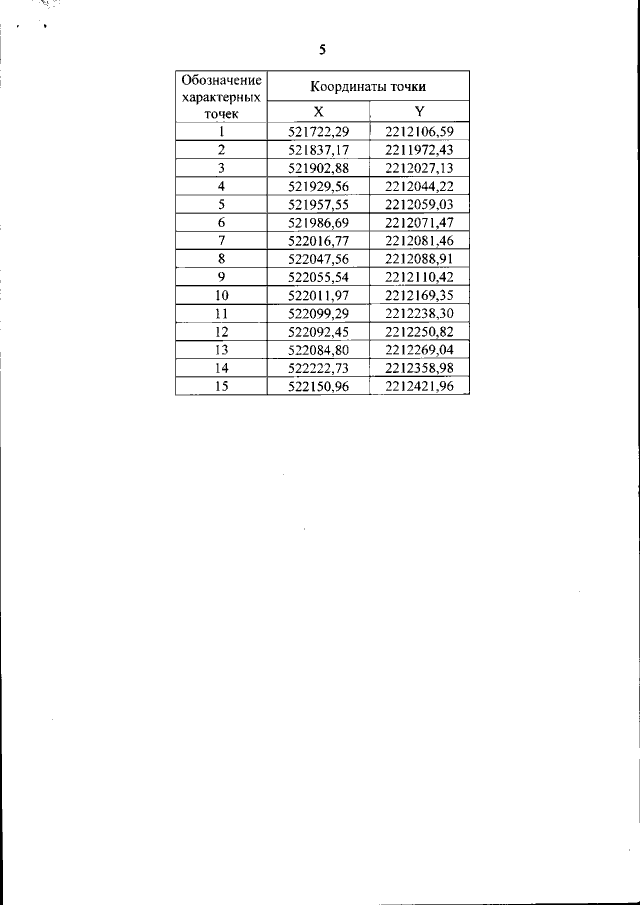 5

| Обозначение характерных точек | Координаты точки | |
|---|---|---|
| | X | Y |
| 1 | 521722,29 | 2212106,59 |
| 2 | 521837,17 | 2211972,43 |
| 3 | 521902,88 | 2212027,13 |
| 4 | 521929,56 | 2212044,22 |
| 5 | 521957,55 | 2212059,03 |
| 6 | 521986,69 | 2212071,47 |
| 7 | 522016,77 | 2212081,46 |
| 8 | 522047,56 | 2212088,91 |
| 9 | 522055,54 | 2212110,42 |
| 10 | 522011,97 | 2212169,35 |
| 11 | 522099,29 | 2212238,30 |
| 12 | 522092,45 | 2212250,82 |
| 13 | 522084,80 | 2212269,04 |
| 14 | 522222,73 | 2212358,98 |
| 15 | 522150,96 | 2212421,96 |